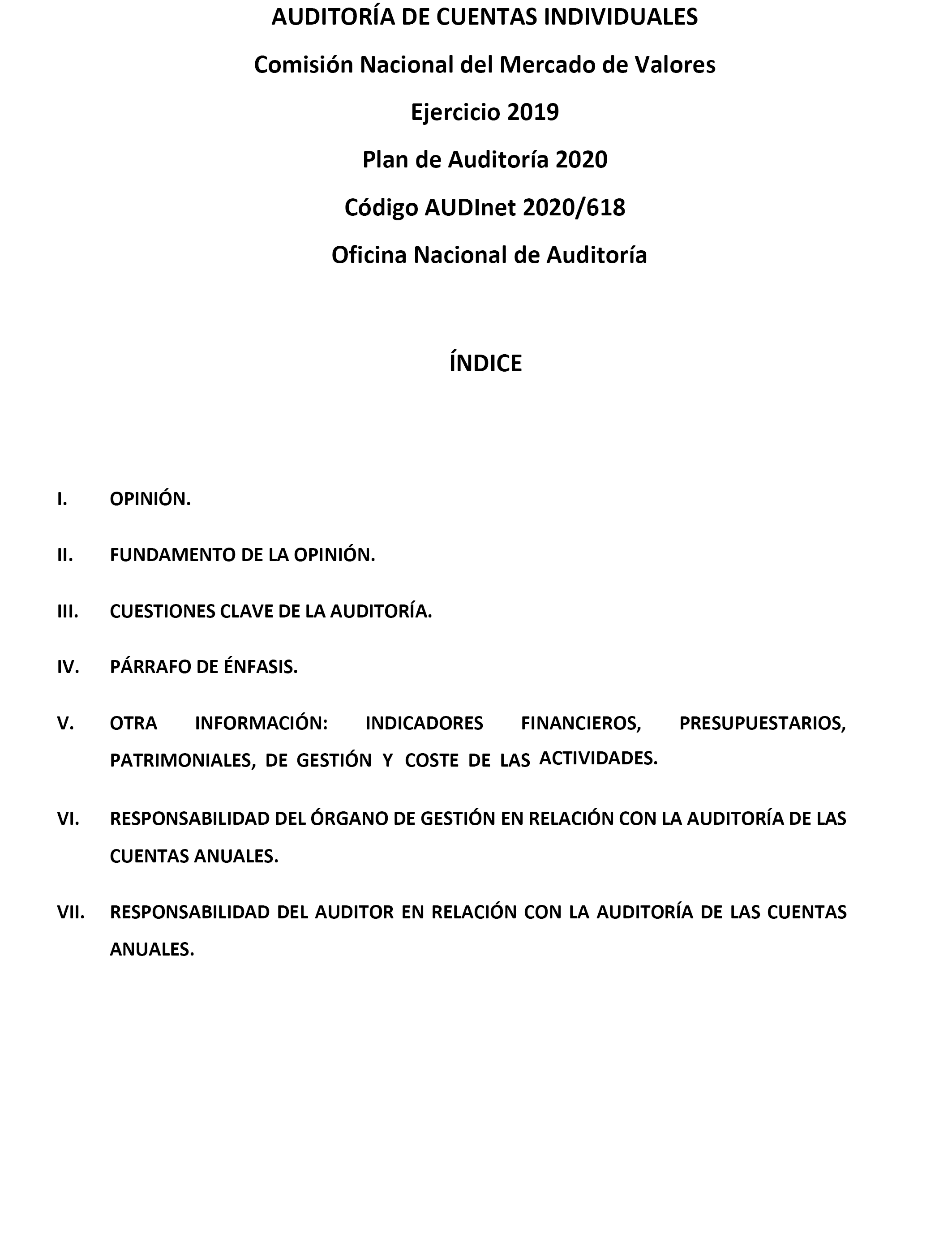 AUDITORÍA DE CUENTAS INDIVIDUALES

Comisión Nacional del Mercado de Valores

Ejercicio 2019

Plan de Auditoría 2020

Código AUDInet 2020/618

Oficina Nacional de Auditoría

ÍNDICE

I. OPINIÓN.

II. FUNDAMENTO DE LA OPINIÓN.

III. CUESTIONES CLAVE DE LA AUDITORÍA.

IV. PÁRRAFO DE ÉNFASIS.

V. OTRA INFORMACIÓN: INDICADORES FINANCIEROS, PRESUPUESTARIOS, PATRIMONIALES, DE GESTIÓN Y COSTE DE LAS ACTIVIDADES.

VI. RESPONSABILIDAD DEL ÓRGANO DE GESTIÓN EN RELACIÓN CON LA AUDITORÍA DE LAS CUENTAS ANUALES.

VII. RESPONSABILIDAD DEL AUDITOR EN RELACIÓN CON LA AUDITORÍA DE LAS CUENTAS ANUALES.